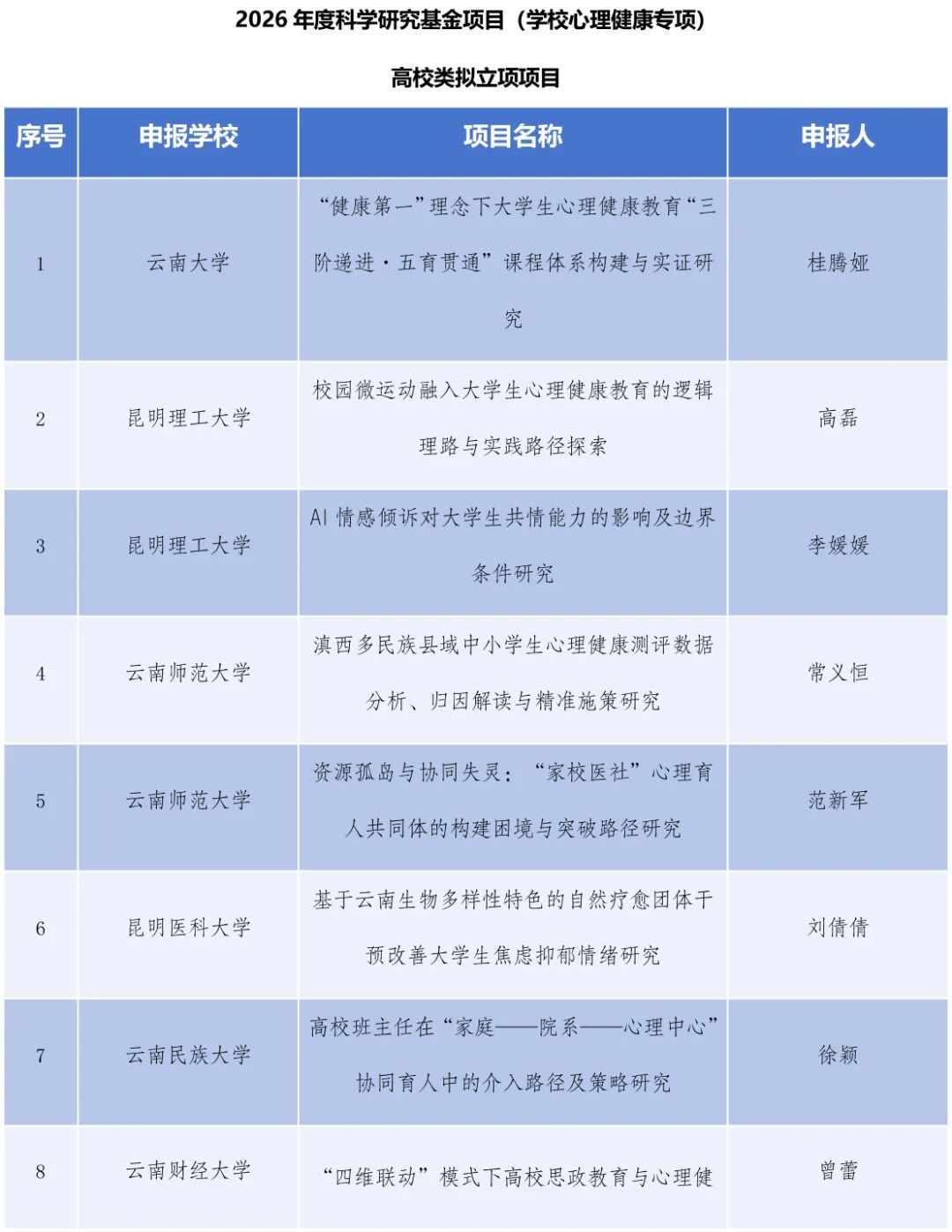 2026 年度科学研究基金项目（学校心理健康专项）

高校类拟立项项目

| 序号 | 申报学校 | 项目名称 | 申报人 |
|---|---|---|---|
| 1 | 云南大学 | “健康第一”理念下大学生心理健康教育“三阶递进·五育贯通”课程体系构建与实证研究 | 桂腾娅 |
| 2 | 昆明理工大学 | 校园微运动融入大学生心理健康教育的逻辑理路与实践路径探索 | 高磊 |
| 3 | 昆明理工大学 | AI 情感倾诉对大学生共情能力的影响及边界条件研究 | 李媛媛 |
| 4 | 云南师范大学 | 滇西多民族县域中小学生心理健康测评数据分析、归因解读与精准施策研究 | 常义恒 |
| 5 | 云南师范大学 | 资源孤岛与协同失灵：“家校医社”心理育人共同体的构建困境与突破路径研究 | 范新军 |
| 6 | 昆明医科大学 | 基于云南生物多样性特色的自然疗愈团体干预改善大学生焦虑抑郁情绪研究 | 刘倩倩 |
| 7 | 云南民族大学 | 高校班主任在“家庭——院系——心理中心”协同育人中的介入路径及策略研究 | 徐颖 |
| 8 | 云南财经大学 | “四维联动”模式下高校思政教育与心理健 | 曾蕾 |